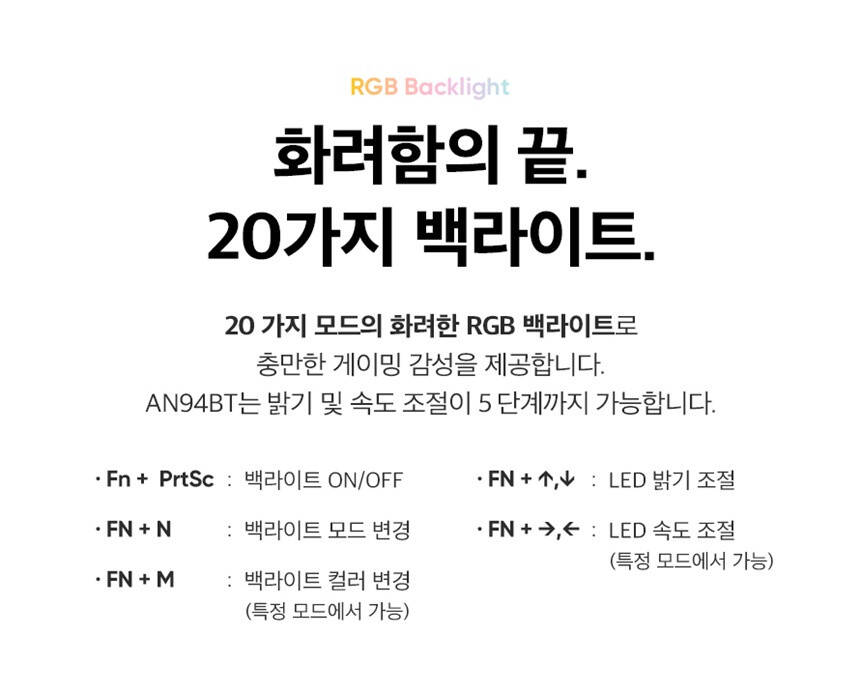 RGB Backlight

화려함의 끝.
20가지 백라이트.

20 가지 모드의 화려한 RGB 백라이트로
충만한 게이밍 감성을 제공합니다.
AN94BT는 밝기 및 속도 조절이 5 단계까지 가능합니다.

· Fn + PrtSc : 백라이트 ON/OFF

· FN + N : 백라이트 모드 변경

· FN + M : 백라이트 컬러 변경
(특정 모드에서 가능)

· FN + ↑,↓ : LED 밝기 조절

· FN + →,← : LED 속도 조절
(특정 모드에서 가능)